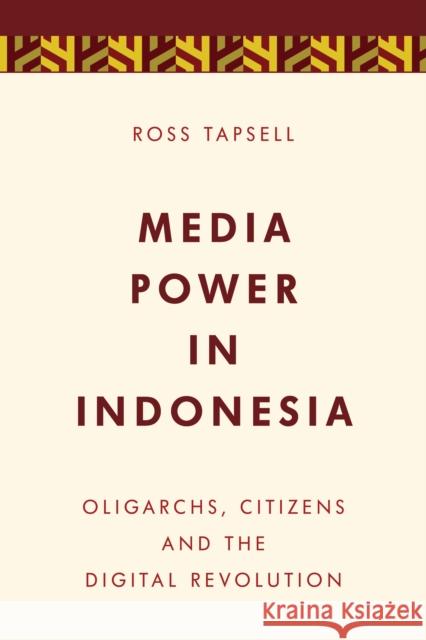 ROSS TAPSELL

MEDIA POWER IN INDONESIA

OLIGARCHS, CITIZENS AND THE DIGITAL REVOLUTION